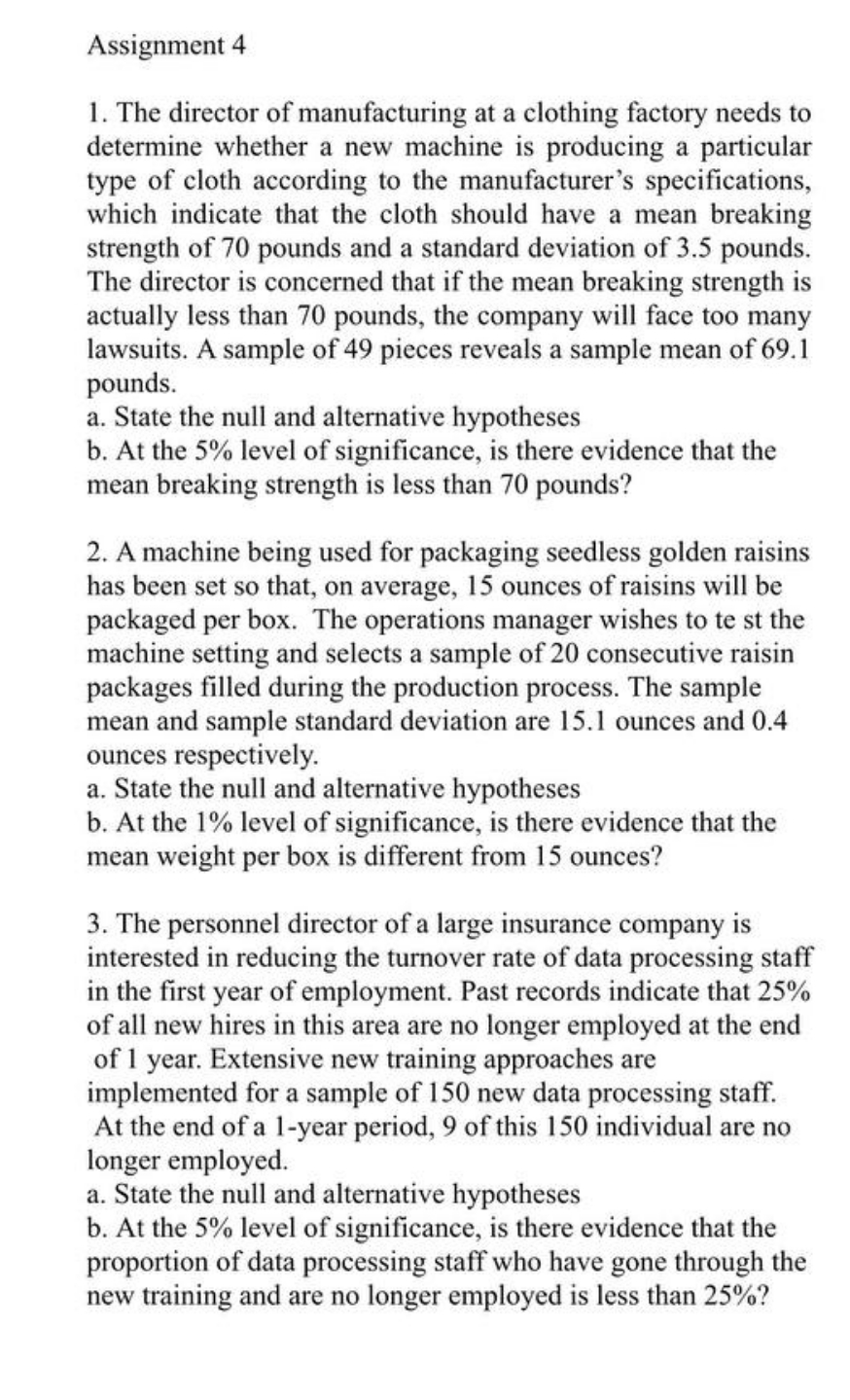 Assignment 4

1. The director of manufacturing at a clothing factory needs to determine whether a new machine is producing a particular type of cloth according to the manufacturer's specifications, which indicate that the cloth should have a mean breaking strength of 70 pounds and a standard deviation of 3.5 pounds. The director is concerned that if the mean breaking strength is actually less than 70 pounds, the company will face too many lawsuits. A sample of 49 pieces reveals a sample mean of 69.1 pounds.
a. State the null and alternative hypotheses
b. At the 5% level of significance, is there evidence that the mean breaking strength is less than 70 pounds?

2. A machine being used for packaging seedless golden raisins has been set so that, on average, 15 ounces of raisins will be packaged per box. The operations manager wishes to te st the machine setting and selects a sample of 20 consecutive raisin packages filled during the production process. The sample mean and sample standard deviation are 15.1 ounces and 0.4 ounces respectively.
a. State the null and alternative hypotheses
b. At the 1% level of significance, is there evidence that the mean weight per box is different from 15 ounces?

3. The personnel director of a large insurance company is interested in reducing the turnover rate of data processing staff in the first year of employment. Past records indicate that 25% of all new hires in this area are no longer employed at the end of 1 year. Extensive new training approaches are implemented for a sample of 150 new data processing staff. At the end of a 1-year period, 9 of this 150 individual are no longer employed.
a. State the null and alternative hypotheses
b. At the 5% level of significance, is there evidence that the proportion of data processing staff who have gone through the new training and are no longer employed is less than 25%?